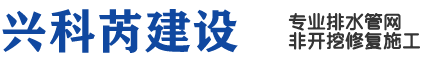 兴科芮建设

专业排水管网
非开挖修复施工